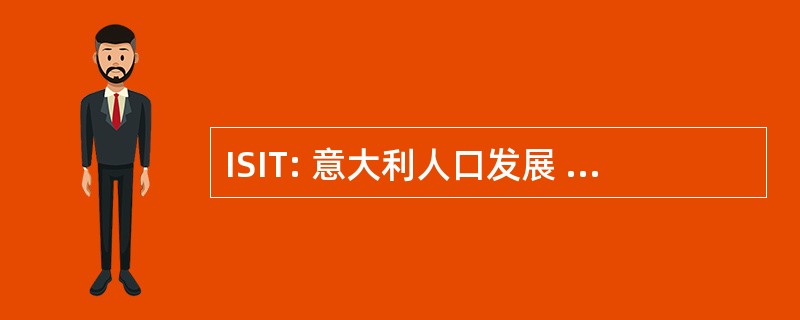 ISIT: 意大利人口发展 ...